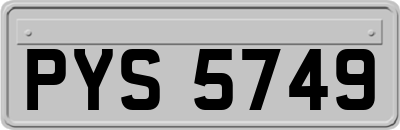 PYS 5749